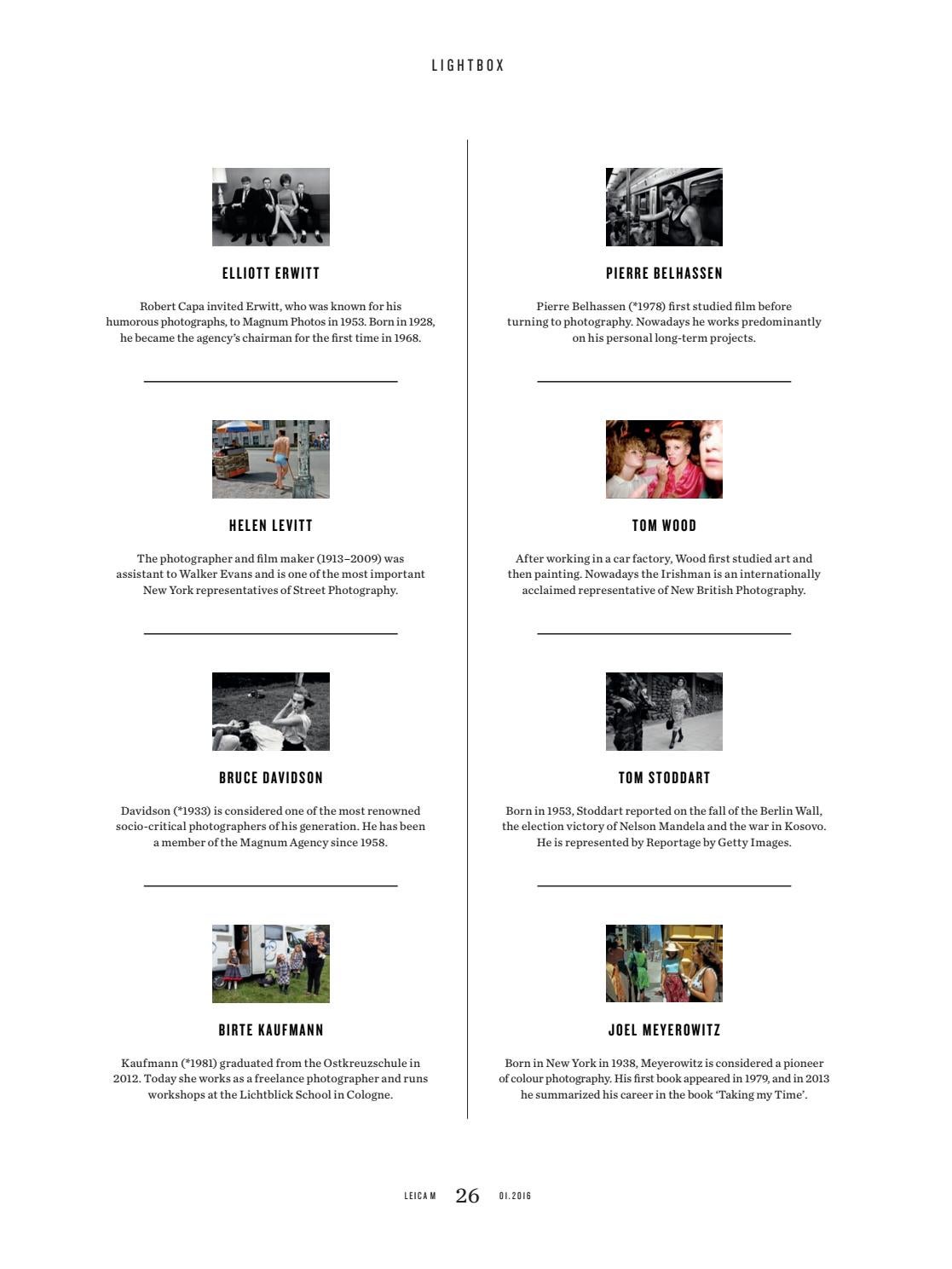 LIGHTBOX

ELLIOTT ERWITT

Robert Capa invited Erwitt, who was known for his humorous photographs, to Magnum Photos in 1953. Born in 1928, he became the agency's chairman for the first time in 1968.

HELEN LEVITT

The photographer and film maker (1913–2009) was assistant to Walker Evans and is one of the most important New York representatives of Street Photography.

BRUCE DAVIDSON

Davidson (*1933) is considered one of the most renowned socio-critical photographers of his generation. He has been a member of the Magnum Agency since 1958.

BIRTE KAUFMANN

Kaufmann (*1981) graduated from the Ostkreuzschule in 2012. Today she works as a freelance photographer and runs workshops at the Lichtblick School in Cologne.

PIERRE BELHASSEN

Pierre Belhassen (*1978) first studied film before turning to photography. Nowadays he works predominantly on his personal long-term projects.

TOM WOOD

After working in a car factory, Wood first studied art and then painting. Nowadays the Irishman is an internationally acclaimed representative of New British Photography.

TOM STODDART

Born in 1953, Stoddart reported on the fall of the Berlin Wall, the election victory of Nelson Mandela and the war in Kosovo. He is represented by Reportage by Getty Images.

JOEL MEYEROWITZ

Born in New York in 1938, Meyerowitz is considered a pioneer of colour photography. His first book appeared in 1979, and in 2013 he summarized his career in the book 'Taking my Time'.

LEICA M 26 01.2016